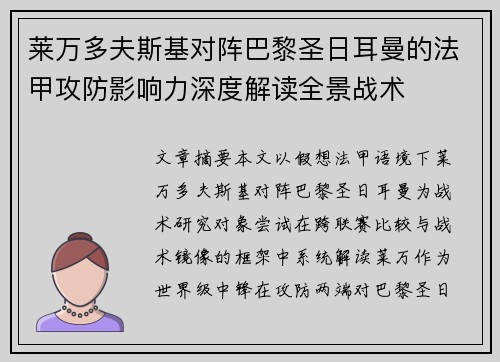 莱万多夫斯基对阵巴黎圣日耳曼的法甲攻防影响力深度解读全景战术

文章摘要本文以假想法甲语境下莱万多夫斯基对阵巴黎圣日耳曼为战术研究对象尝试在跨联赛比较与战术镜像的框架中系统解读莱万作为世界级中锋在攻防两端对巴黎圣日